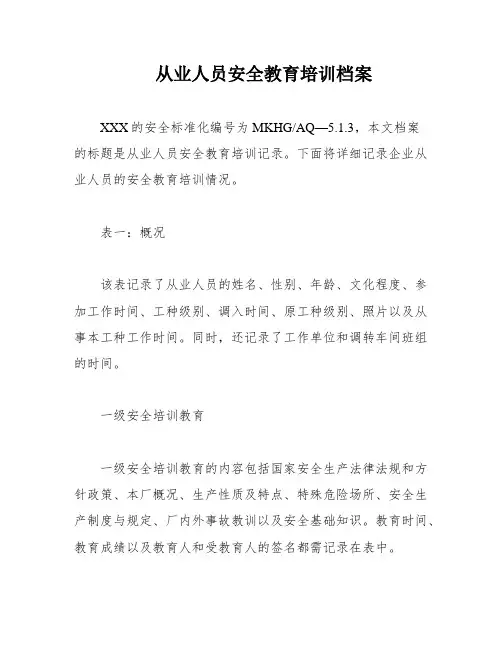 从业人员安全教育培训档案

XXX的安全标准化编号为MKHG/AQ—5.1.3，本文档案的标题是从业人员安全教育培训记录。下面将详细记录企业从业人员的安全教育培训情况。

表一：概况

该表记录了从业人员的姓名、性别、年龄、文化程度、参加工作时间、工种级别、调入时间、原工种级别、照片以及从事本工种工作时间。同时，还记录了工作单位和调转车间班组的时间。

一级安全培训教育

一级安全培训教育的内容包括国家安全生产法律法规和方针政策、本厂概况、生产性质及特点、特殊危险场所、安全生产制度与规定、厂内外事故教训以及安全基础知识。教育时间、教育成绩以及教育人和受教育人的签名都需记录在表中。